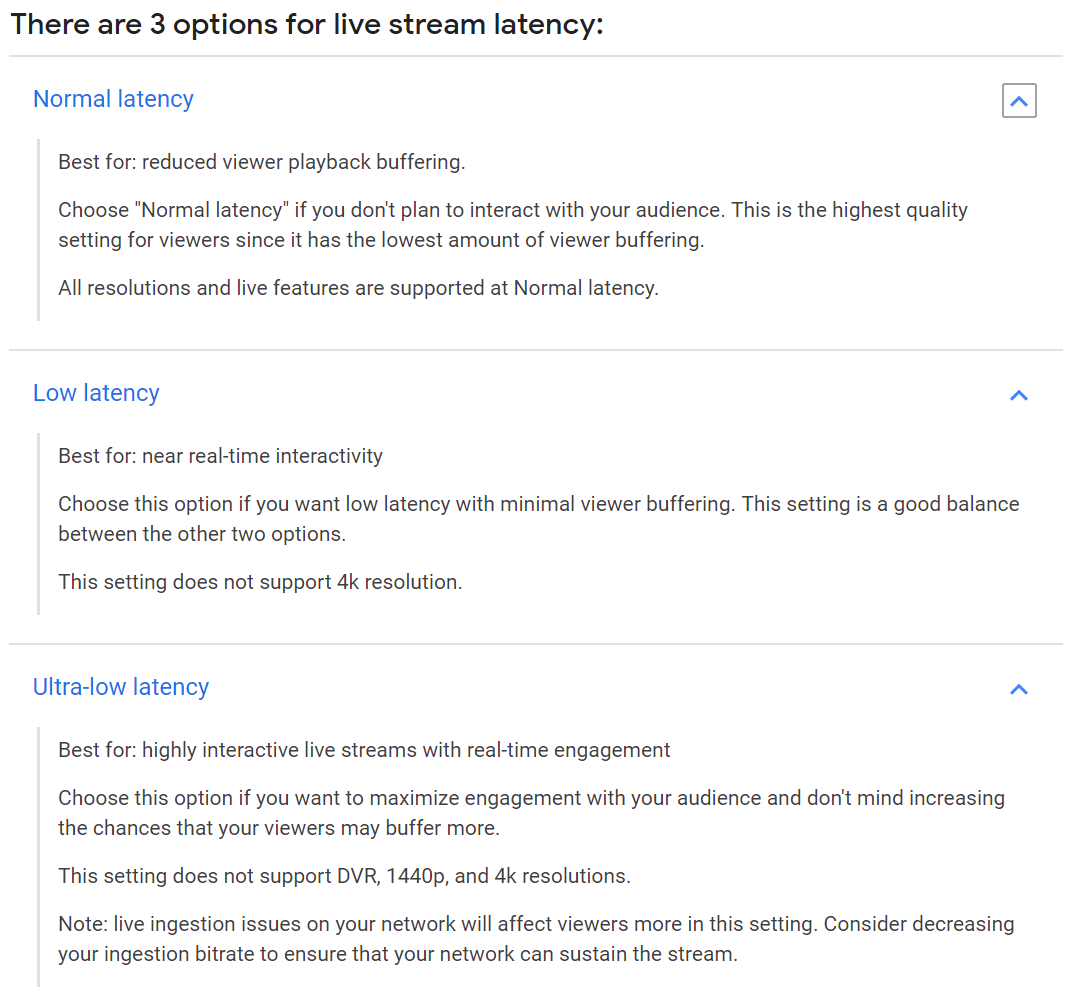 There are 3 options for live stream latency:

Normal latency

Best for: reduced viewer playback buffering.

Choose "Normal latency" if you don't plan to interact with your audience. This is the highest quality setting for viewers since it has the lowest amount of viewer buffering.

All resolutions and live features are supported at Normal latency.

Low latency

Best for: near real-time interactivity

Choose this option if you want low latency with minimal viewer buffering. This setting is a good balance between the other two options.

This setting does not support 4k resolution.

Ultra-low latency

Best for: highly interactive live streams with real-time engagement

Choose this option if you want to maximize engagement with your audience and don't mind increasing the chances that your viewers may buffer more.

This setting does not support DVR, 1440p, and 4k resolutions.

Note: live ingestion issues on your network will affect viewers more in this setting. Consider decreasing your ingestion bitrate to ensure that your network can sustain the stream.